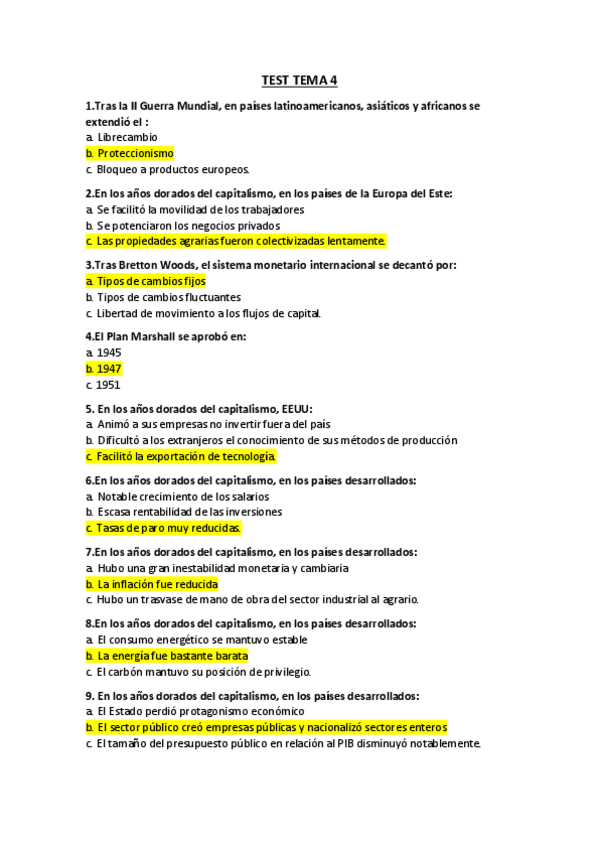 TEST TEMA 4

1.Tras la II Guerra Mundial, en países latinoamericanos, asiáticos y africanos se extendió el :
a. Librecambio
b. Proteccionismo
c. Bloqueo a productos europeos.

2.En los años dorados del capitalismo, en los países de la Europa del Este:
a. Se facilitó la movilidad de los trabajadores
b. Se potenciaron los negocios privados
c. Las propiedades agrarias fueron colectivizadas lentamente.

3.Tras Bretton Woods, el sistema monetario internacional se decantó por:
a. Tipos de cambios fijos
b. Tipos de cambios fluctuantes
c. Libertad de movimiento a los flujos de capital.

4.El Plan Marshall se aprobó en:
a. 1945
b. 1947
c. 1951

5. En los años dorados del capitalismo, EEUU:
a. Animó a sus empresas no invertir fuera del país
b. Dificultó a los extranjeros el conocimiento de sus métodos de producción
c. Facilitó la exportación de tecnología.

6.En los años dorados del capitalismo, en los países desarrollados:
a. Notable crecimiento de los salarios
b. Escasa rentabilidad de las inversiones
c. Tasas de paro muy reducidas.

7.En los años dorados del capitalismo, en los países desarrollados:
a. Hubo una gran inestabilidad monetaria y cambiaria
b. La inflación fue reducida
c. Hubo un trasvase de mano de obra del sector industrial al agrario.

8.En los años dorados del capitalismo, en los países desarrollados:
a. El consumo energético se mantuvo estable
b. La energía fue bastante barata
c. El carbón mantuvo su posición de privilegio.

9. En los años dorados del capitalismo, en los países desarrollados:
a. El Estado perdió protagonismo económico
b. El sector público creó empresas públicas y nacionalizó sectores enteros
c. El tamaño del presupuesto público en relación al PIB disminuyó notablemente.